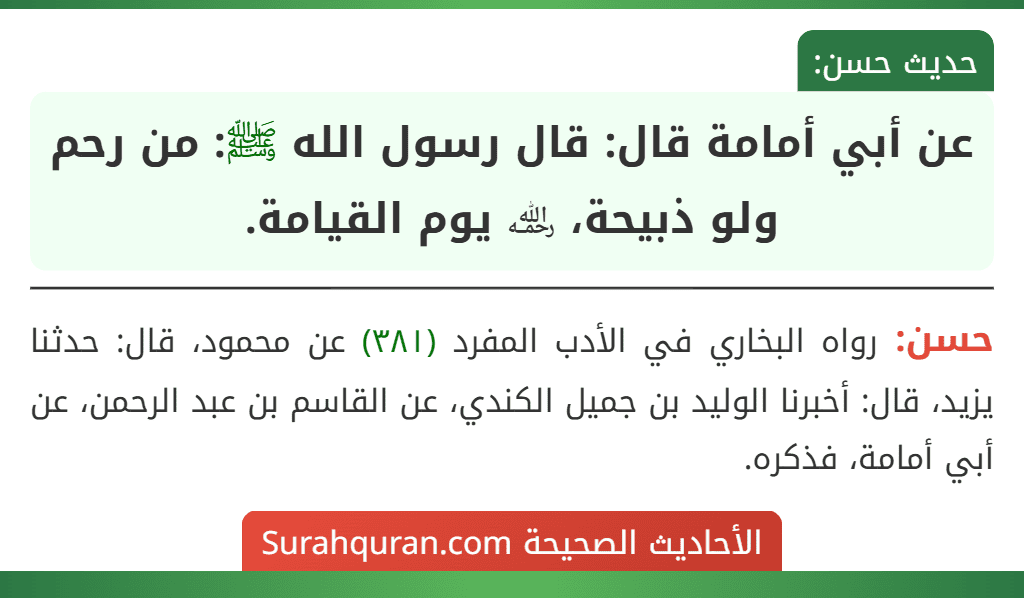 حديث حسن:

عن أبي أمامة قال: قال رسول الله ﷺ: من رحم ولو ذبيحة، رحمه الله يوم القيامة.

حسن: رواه البخاري في الأدب المفرد (٣٨١) عن محمود، قال: حدثنا يزيد، قال: أخبرنا الوليد بن جميل الكندي، عن القاسم بن عبد الرحمن، عن أبي أمامة، فذكره.

الأحاديث الصحيحة Surahquran.com